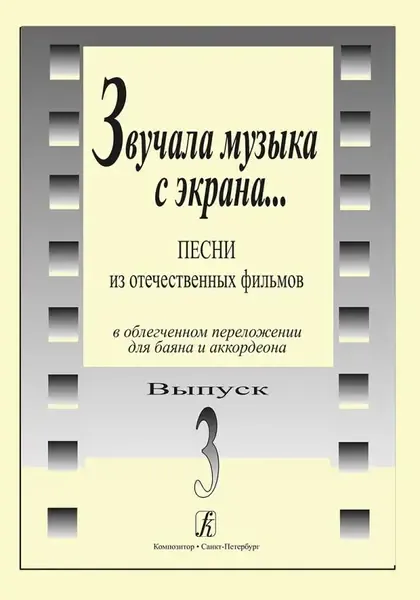 Звучала музыка с экрана...

ПЕСНИ
из отечественных фильмов

в облегченном переложении для баяна и аккордеона

Выпуск
3

Композитор • Санкт-Петербург